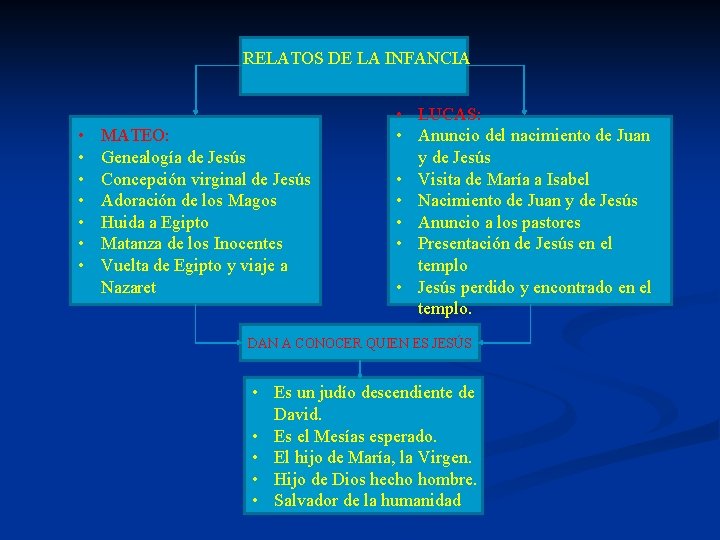 RELATOS DE LA INFANCIA

• MATEO:
• Genealogía de Jesús
• Concepción virginal de Jesús
• Adoración de los Magos
• Huida a Egipto
• Matanza de los Inocentes
• Vuelta de Egipto y viaje a Nazaret

• LUCAS:
• Anuncio del nacimiento de Juan y de Jesús
• Visita de María a Isabel
• Nacimiento de Juan y de Jesús
• Anuncio a los pastores
• Presentación de Jesús en el templo
• Jesús perdido y encontrado en el templo.

DAN A CONOCER QUIEN ES JESÚS

• Es un judío descendiente de David.
• Es el Mesías esperado.
• El hijo de María, la Virgen.
• Hijo de Dios hecho hombre.
• Salvador de la humanidad